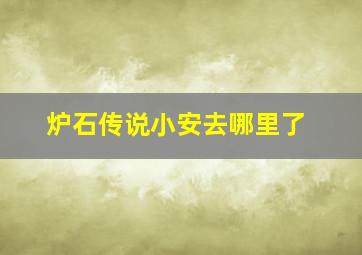 炉石传说小安去哪里了